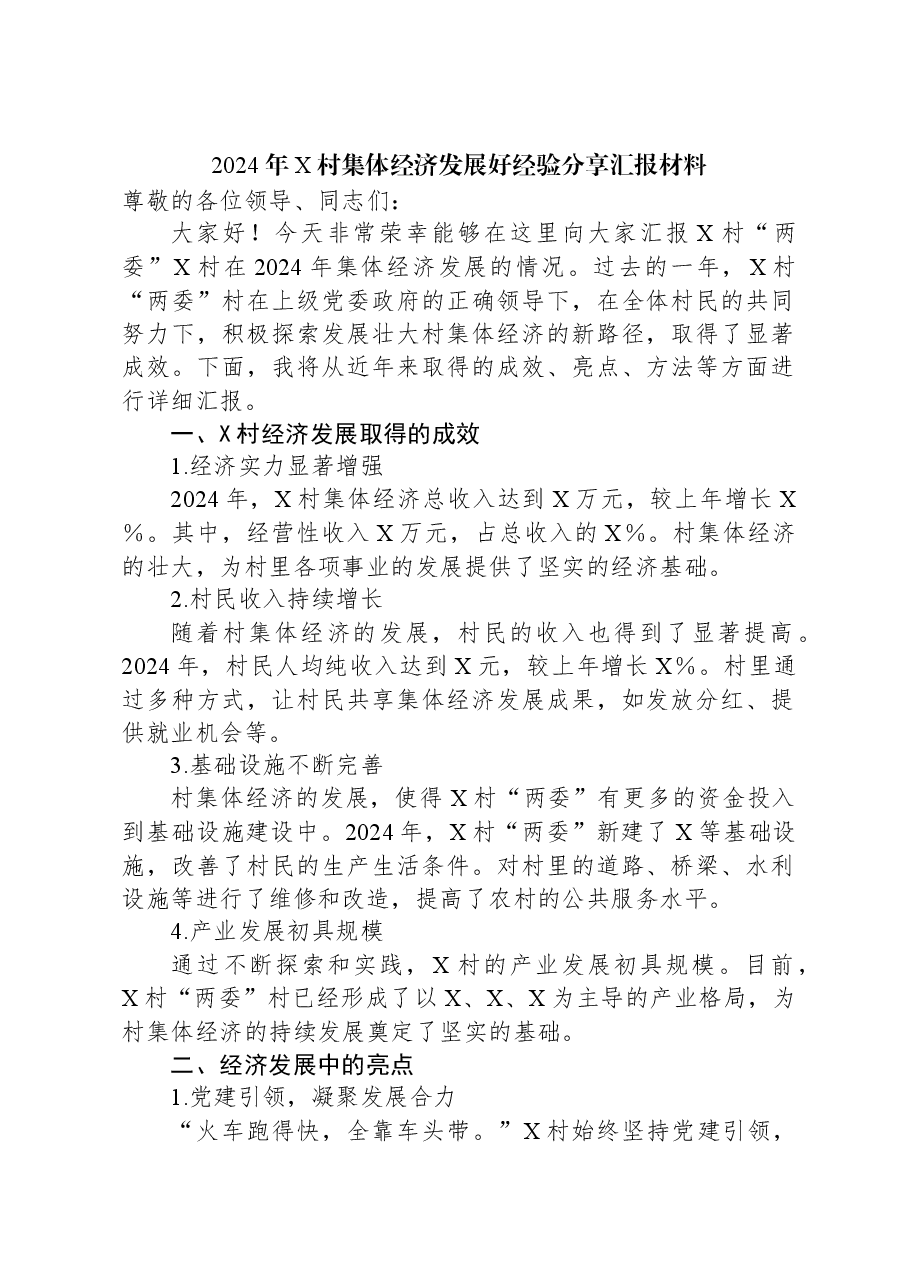 2024年X村集体经济发展好经验分享汇报材料

尊敬的各位领导、同志们：

大家好！今天非常荣幸能够在这里向大家汇报X村“两委”X村在2024年集体经济发展的情况。过去的一年，X村“两委”村在上级党委政府的正确领导下，在全体村民的共同努力下，积极探索发展壮大村集体经济的新路径，取得了显著成效。下面，我将从近年来取得的成效、亮点、方法等方面进行详细汇报。

一、X村经济发展取得的成效

1.经济实力显著增强

2024年，X村集体经济总收入达到X万元，较上年增长X%。其中，经营性收入X万元，占总收入的X%。村集体经济的壮大，为村里各项事业的发展提供了坚实的经济基础。

2.村民收入持续增长

随着村集体经济的发展，村民的收入也得到了显著提高。2024年，村民人均纯收入达到X元，较上年增长X%。村里通过多种方式，让村民共享集体经济发展成果，如发放分红、提供就业机会等。

3.基础设施不断完善

村集体经济的发展，使得X村“两委”有更多的资金投入到基础设施建设中。2024年，X村“两委”新建了X等基础设施，改善了村民的生产生活条件。对村里的道路、桥梁、水利设施等进行了维修和改造，提高了农村的公共服务水平。

4.产业发展初具规模

通过不断探索和实践，X村的产业发展初具规模。目前，X村“两委”村已经形成了以X、X、X为主导的产业格局，为村集体经济的持续发展奠定了坚实的基础。

二、经济发展中的亮点

1.党建引领，凝聚发展合力

“火车跑得快，全靠车头带。”X村始终坚持党建引领，